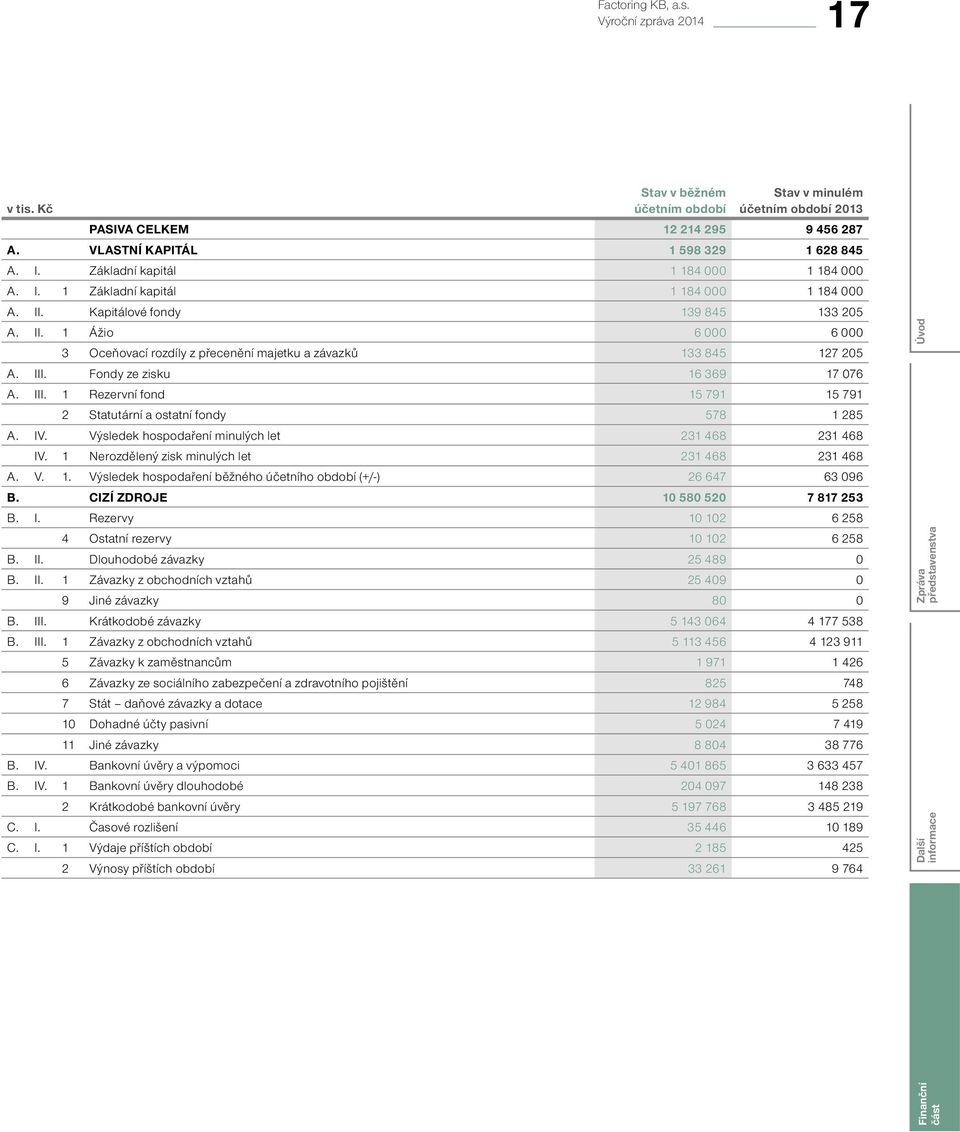 Factoring KB, a.s.
Výroční zpráva 2014

17

| v tis. Kč | | | | Stav v běžném účetním období | Stav v minulém účetním období 2013 |
|---|---|---|---|---|---|
| | | | PASIVA CELKEM | 12 214 295 | 9 456 287 |
| A. | | | VLASTNÍ KAPITÁL | 1 598 329 | 1 628 845 |
| A. | I. | | Základní kapitál | 1 184 000 | 1 184 000 |
| A. | I. | 1 | Základní kapitál | 1 184 000 | 1 184 000 |
| A. | II. | | Kapitálové fondy | 139 845 | 133 205 |
| A. | II. | 1 | Ážio | 6 000 | 6 000 |
| | | 3 | Oceňovací rozdíly z přecenění majetku a závazků | 133 845 | 127 205 |
| A. | III. | | Fondy ze zisku | 16 369 | 17 076 |
| A. | III. | 1 | Rezervní fond | 15 791 | 15 791 |
| | | 2 | Statutární a ostatní fondy | 578 | 1 285 |
| A. | IV. | | Výsledek hospodaření minulých let | 231 468 | 231 468 |
| | IV. | 1 | Nerozdělený zisk minulých let | 231 468 | 231 468 |
| A. | V. | 1. | Výsledek hospodaření běžného účetního období (+/-) | 26 647 | 63 096 |
| B. | | | CIZÍ ZDROJE | 10 580 520 | 7 817 253 |
| B. | I. | | Rezervy | 10 102 | 6 258 |
| | | 4 | Ostatní rezervy | 10 102 | 6 258 |
| B. | II. | | Dlouhodobé závazky | 25 489 | 0 |
| B. | II. | 1 | Závazky z obchodních vztahů | 25 409 | 0 |
| | | 9 | Jiné závazky | 80 | 0 |
| B. | III. | | Krátkodobé závazky | 5 143 064 | 4 177 538 |
| B. | III. | 1 | Závazky z obchodních vztahů | 5 113 456 | 4 123 911 |
| | | 5 | Závazky k zaměstnancům | 1 971 | 1 426 |
| | | 6 | Závazky ze sociálního zabezpečení a zdravotního pojištění | 825 | 748 |
| | | 7 | Stát – daňové závazky a dotace | 12 984 | 5 258 |
| | | 10 | Dohadné účty pasivní | 5 024 | 7 419 |
| | | 11 | Jiné závazky | 8 804 | 38 776 |
| B. | IV. | | Bankovní úvěry a výpomoci | 5 401 865 | 3 633 457 |
| B. | IV. | 1 | Bankovní úvěry dlouhodobé | 204 097 | 148 238 |
| | | 2 | Krátkodobé bankovní úvěry | 5 197 768 | 3 485 219 |
| C. | I. | | Časové rozlišení | 35 446 | 10 189 |
| C. | I. | 1 | Výdaje příštích období | 2 185 | 425 |
| | | 2 | Výnosy příštích období | 33 261 | 9 764 |

Úvod
Zpráva představenstva
Další informace
Finanční část